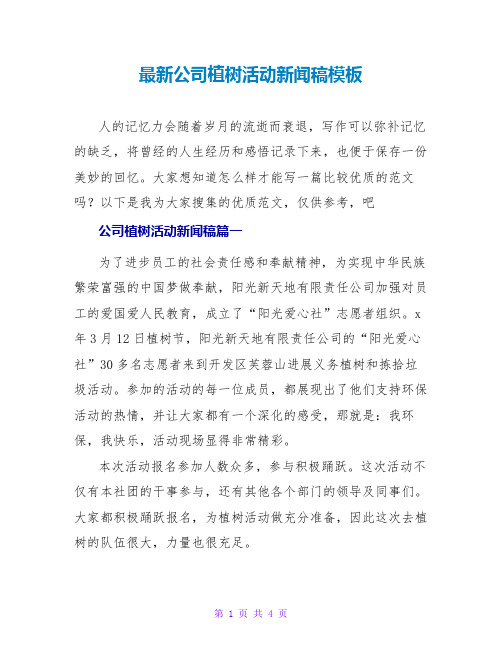 最新公司植树活动新闻稿模板

人的记忆力会随着岁月的流逝而衰退，写作可以弥补记忆的缺乏，将曾经的人生经历和感悟记录下来，也便于保存一份美妙的回忆。大家想知道怎么样才能写一篇比较优质的范文吗？以下是我为大家搜集的优质范文，仅供参考，吧

公司植树活动新闻稿篇一

为了进步员工的社会责任感和奉献精神，为实现中华民族繁荣富强的中国梦做奉献，阳光新天地有限责任公司加强对员工的爱国爱人民教育，成立了“阳光爱心社”志愿者组织。x年3月12日植树节，阳光新天地有限责任公司的“阳光爱心社”30多名志愿者来到开发区芙蓉山进展义务植树和拣拾垃圾活动。参加的活动的每一位成员，都展现出了他们支持环保活动的热情，并让大家都有一个深化的感受，那就是：我环保，我快乐，活动现场显得非常精彩。

本次活动报名参加人数众多，参与积极踊跃。这次活动不仅有本社团的干事参与，还有其他各个部门的领导及同事们。大家都积极踊跃报名，为植树活动做充分准备，因此这次去植树的队伍很大，力量也很充足。

第 1 页 共 4 页